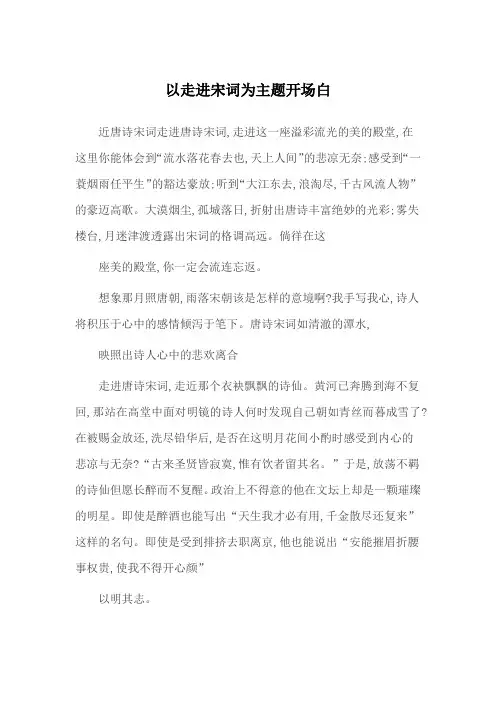 以走进宋词为主题开场白

近唐诗宋词走进唐诗宋词,走进这一座溢彩流光的美的殿堂,在这里你能体会到“流水落花春去也,天上人间”的悲凉无奈;感受到“一蓑烟雨任平生”的豁达豪放;听到“大江东去,浪淘尽,千古风流人物”的豪迈高歌。大漠烟尘,孤城落日,折射出唐诗丰富绝妙的光彩;雾失楼台,月迷津渡透露出宋词的格调高远。徜徉在这

座美的殿堂,你一定会流连忘返。

想象那月照唐朝,雨落宋朝该是怎样的意境啊?我手写我心,诗人将积压于心中的感情倾泻于笔下。唐诗宋词如清澈的潭水,

映照出诗人心中的悲欢离合

走进唐诗宋词,走近那个衣袂飘飘的诗仙。黄河已奔腾到海不复回,那站在高堂中面对明镜的诗人何时发现自己朝如青丝而暮成雪了?在被赐金放还,洗尽铅华后,是否在这明月花间小酌时感受到内心的悲凉与无奈?“古来圣贤皆寂寞,惟有饮者留其名。”于是,放荡不羁的诗仙但愿长醉而不复醒。政治上不得意的他在文坛上却是一颗璀璨的明星。即使是醉酒也能写出“天生我才必有用,千金散尽还复来”这样的名句。即使是受到排挤去职离京,他也能说出“安能摧眉折腰事权贵,使我不得开心颜”

以明其志。